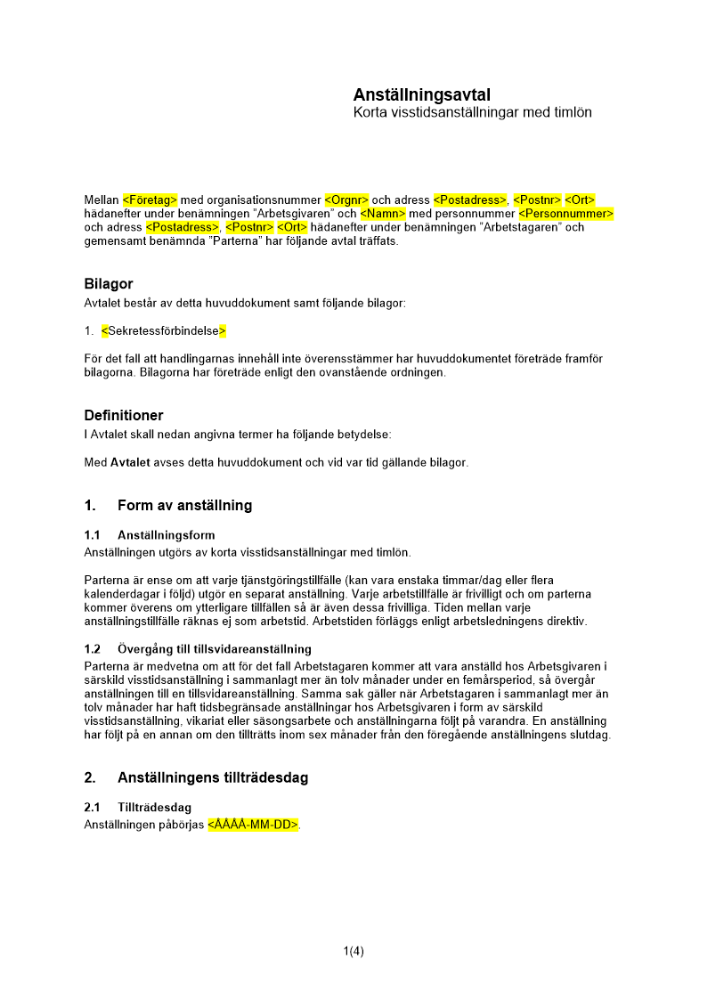 Anställningsavtal
Korta visstidsanställningar med timlön

Mellan <Företag> med organisationsnummer <Orgnr> och adress <Postadress>, <Postnr> <Ort> hädanefter under benämningen "Arbetsgivaren" och <Namn> med personnummer <Personnummer> och adress <Postadress>, <Postnr> <Ort> hädanefter under benämningen "Arbetstagaren" och gemensamt benämnda "Parterna" har följande avtal träffats.

Bilagor
Avtalet består av detta huvuddokument samt följande bilagor:

1. <Sekretessförbindelse>

För det fall att handlingarnas innehåll inte överensstämmer har huvuddokumentet företräde framför bilagorna. Bilagorna har företräde enligt den ovanstående ordningen.

Definitioner
I Avtalet skall nedan angivna termer ha följande betydelse:

Med Avtalet avses detta huvuddokument och vid var tid gällande bilagor.

1. Form av anställning

1.1 Anställningsform
Anställningen utgörs av korta visstidsanställningar med timlön.

Parterna är ense om att varje tjänstgöringstillfälle (kan vara enstaka timmar/dag eller flera kalenderdagar i följd) utgör en separat anställning. Varje arbetstillfälle är frivilligt och om parterna kommer överens om ytterligare tillfällen så är även dessa frivilliga. Tiden mellan varje anställningstillfälle räknas ej som arbetstid. Arbetstiden förläggs enligt arbetsledningens direktiv.

1.2 Övergång till tillsvidareanställning
Parterna är medvetna om att för det fall Arbetstagaren kommer att vara anställd hos Arbetsgivaren i särskild visstidsanställning i sammanlagt mer än tolv månader under en femårsperiod, så övergår anställningen till en tillsvidareanställning. Samma sak gäller när Arbetstagaren i sammanlagt mer än tolv månader har haft tidsbegränsade anställningar hos Arbetsgivaren i form av särskild visstidsanställning, vikariat eller säsongsarbete och anställningarna följt på varandra. En anställning har följt på en annan om den tillträtts inom sex månader från den föregående anställningens slutdag.

2. Anställningens tillträdesdag

2.1 Tillträdesdag
Anställningen påbörjas <ÅÅÅÅ-MM-DD>.

1(4)